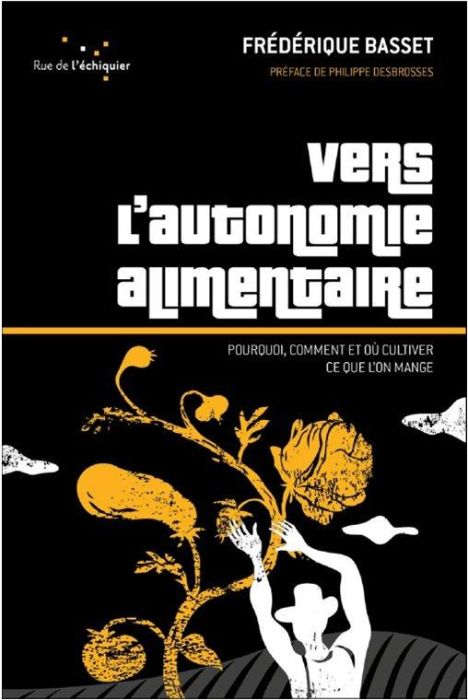 Rue de l'échiquier

FRÉDÉRIQUE BASSET

PRÉFACE DE PHILIPPE DESBROSSES

VERS L'AUTONOMIE ALIMENTAIRE

POURQUOI, COMMENT ET OÙ CULTIVER CE QUE L'ON MANGE